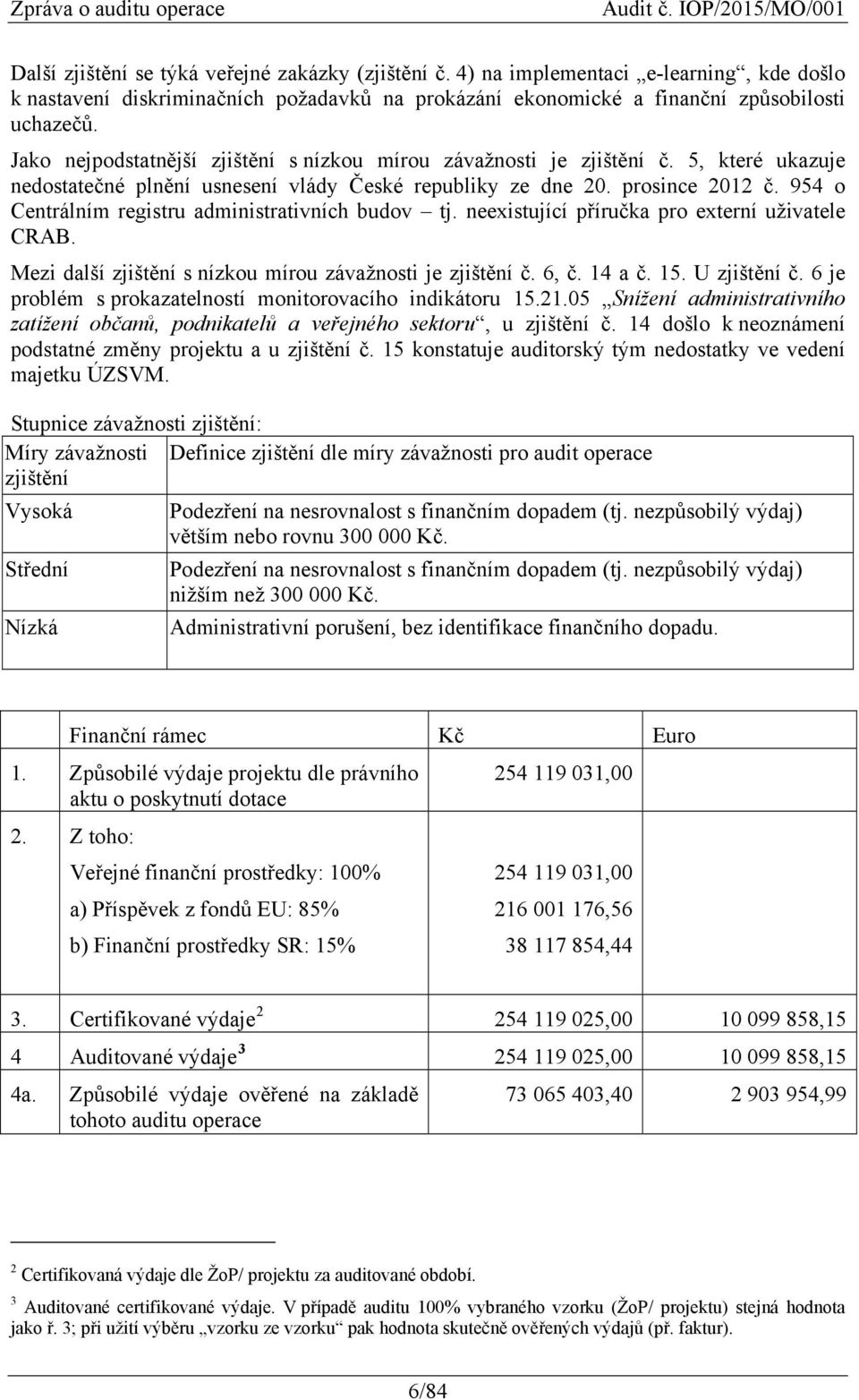 Zpráva o auditu operace Audit č. IOP/2015/MO/001

Další zjištění se týká veřejné zakázky (zjištění č. 4) na implementaci „e-learning“, kde došlo k nastavení diskriminačních požadavků na prokázání ekonomické a finanční způsobilosti uchazečů.

Jako nejpodstatnější zjištění s nízkou mírou závažnosti je zjištění č. 5, které ukazuje nedostatečné plnění usnesení vlády České republiky ze dne 20. prosince 2012 č. 954 o Centrálním registru administrativních budov – tj. neexistující příručka pro externí uživatele CRAB.

Mezi další zjištění s nízkou mírou závažnosti je zjištění č. 6, č. 14 a č. 15. U zjištění č. 6 je problém s prokazatelností monitorovacího indikátoru 15.21.05 „Snížení administrativního zatížení občanů, podnikatelů a veřejného sektoru“, u zjištění č. 14 došlo k neoznámení podstatné změny projektu a u zjištění č. 15 konstatuje auditorský tým nedostatky ve vedení majetku ÚZSVM.

Stupnice závažnosti zjištění:

| Míry závažnosti zjištění | Definice zjištění dle míry závažnosti pro audit operace |
|---|---|
| Vysoká | Podezření na nesrovnalost s finančním dopadem (tj. nezpůsobilý výdaj) větším nebo rovnu 300 000 Kč. |
| Střední | Podezření na nesrovnalost s finančním dopadem (tj. nezpůsobilý výdaj) nižším než 300 000 Kč. |
| Nízká | Administrativní porušení, bez identifikace finančního dopadu. |

| | Finanční rámec | Kč | Euro |
|---|---|---|---|
| 1. | Způsobilé výdaje projektu dle právního aktu o poskytnutí dotace | 254 119 031,00 | |
| 2. | Z toho: | | |
| | Veřejné finanční prostředky: 100% | 254 119 031,00 | |
| | a) Příspěvek z fondů EU: 85% | 216 001 176,56 | |
| | b) Finanční prostředky SR: 15% | 38 117 854,44 | |
| 3. | Certifikované výdaje $^2$ | 254 119 025,00 | 10 099 858,15 |
| 4 | Auditované výdaje $^3$ | 254 119 025,00 | 10 099 858,15 |
| 4a. | Způsobilé výdaje ověřené na základě tohoto auditu operace | 73 065 403,40 | 2 903 954,99 |

$^2$ Certifikovaná výdaje dle ŽoP/ projektu za auditované období.

$^3$ Auditované certifikované výdaje. V případě auditu 100% vybraného vzorku (ŽoP/ projektu) stejná hodnota jako ř. 3; při užití výběru „vzorku ze vzorku“ pak hodnota skutečně ověřených výdajů (př. faktur).

6/84